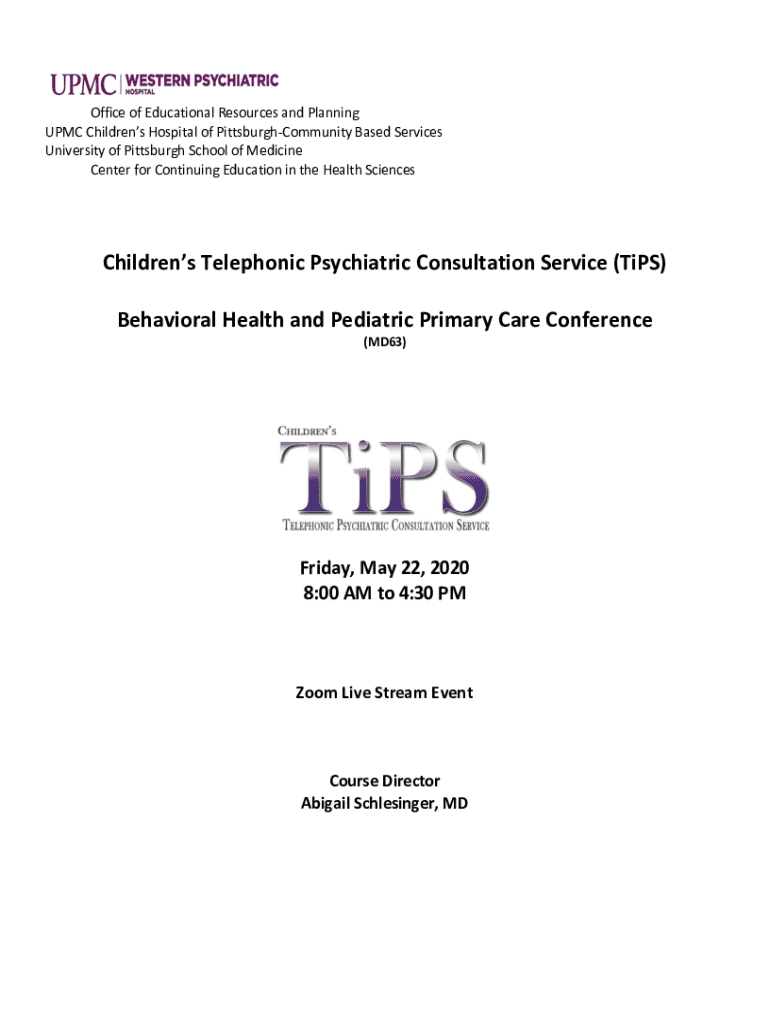 UPMC | WESTERN PSYCHIATRIC HOSPITAL

Office of Educational Resources and Planning
UPMC Children's Hospital of Pittsburgh-Community Based Services
University of Pittsburgh School of Medicine
Center for Continuing Education in the Health Sciences

Children's Telephonic Psychiatric Consultation Service (TiPS)

Behavioral Health and Pediatric Primary Care Conference
(MD63)

CHILDREN'S
TiPS
TELEPHONIC PSYCHIATRIC CONSULTATION SERVICE

Friday, May 22, 2020
8:00 AM to 4:30 PM

Zoom Live Stream Event

Course Director
Abigail Schlesinger, MD